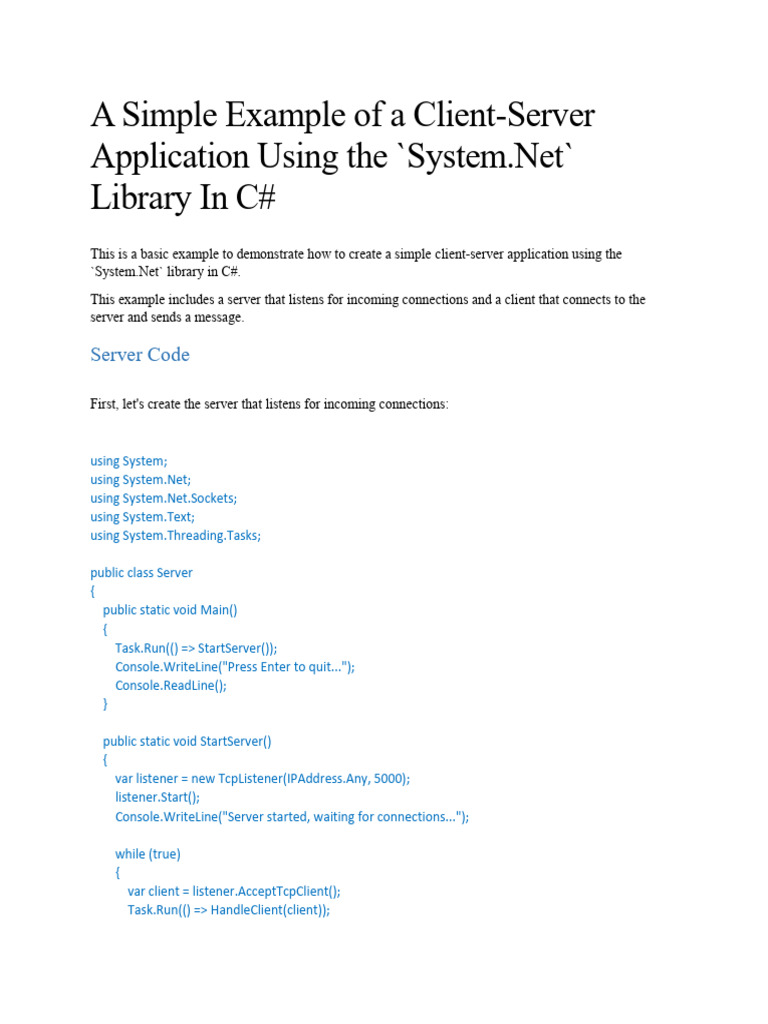 A Simple Example of a Client-Server Application Using the `System.Net` Library In C#

This is a basic example to demonstrate how to create a simple client-server application using the `System.Net` library in C#.

This example includes a server that listens for incoming connections and a client that connects to the server and sends a message.

Server Code

First, let's create the server that listens for incoming connections:

using System;
using System.Net;
using System.Net.Sockets;
using System.Text;
using System.Threading.Tasks;

public class Server
{
    public static void Main()
    {
        Task.Run(() => StartServer());
        Console.WriteLine("Press Enter to quit...");
        Console.ReadLine();
    }

    public static void StartServer()
    {
        var listener = new TcpListener(IPAddress.Any, 5000);
        listener.Start();
        Console.WriteLine("Server started, waiting for connections...");

        while (true)
        {
            var client = listener.AcceptTcpClient();
            Task.Run(() => HandleClient(client));